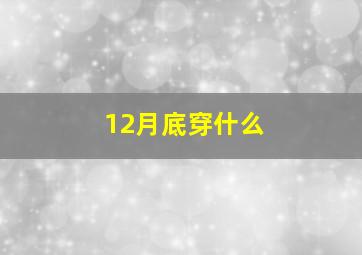 12月底穿什么